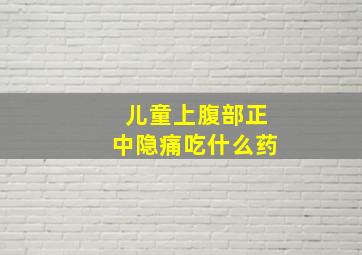 儿童上腹部正中隐痛吃什么药